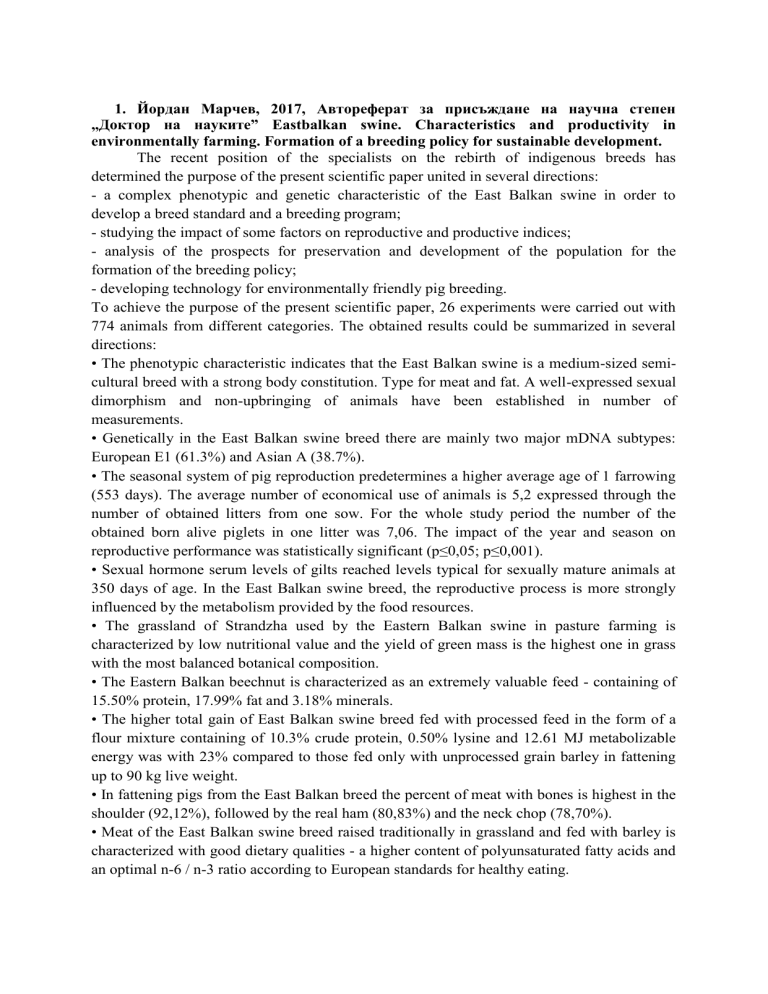 1. Йордан Марчев, 2017, Автореферат за присъждане на научна степен „Доктор на науките” Eastbalkan swine. Characteristics and productivity in environmentally farming. Formation of a breeding policy for sustainable development.

The recent position of the specialists on the rebirth of indigenous breeds has determined the purpose of the present scientific paper united in several directions:
- a complex phenotypic and genetic characteristic of the East Balkan swine in order to develop a breed standard and a breeding program;
- studying the impact of some factors on reproductive and productive indices;
- analysis of the prospects for preservation and development of the population for the formation of the breeding policy;
- developing technology for environmentally friendly pig breeding.
To achieve the purpose of the present scientific paper, 26 experiments were carried out with 774 animals from different categories. The obtained results could be summarized in several directions:
• The phenotypic characteristic indicates that the East Balkan swine is a medium-sized semi-cultural breed with a strong body constitution. Type for meat and fat. A well-expressed sexual dimorphism and non-upbringing of animals have been established in number of measurements.
• Genetically in the East Balkan swine breed there are mainly two major mDNA subtypes: European E1 (61.3%) and Asian A (38.7%).
• The seasonal system of pig reproduction predetermines a higher average age of 1 farrowing (553 days). The average number of economical use of animals is 5,2 expressed through the number of obtained litters from one sow. For the whole study period the number of the obtained born alive piglets in one litter was 7,06. The impact of the year and season on reproductive performance was statistically significant (p≤0,05; p≤0,001).
• Sexual hormone serum levels of gilts reached levels typical for sexually mature animals at 350 days of age. In the East Balkan swine breed, the reproductive process is more strongly influenced by the metabolism provided by the food resources.
• The grassland of Strandzha used by the Eastern Balkan swine in pasture farming is characterized by low nutritional value and the yield of green mass is the highest one in grass with the most balanced botanical composition.
• The Eastern Balkan beechnut is characterized as an extremely valuable feed - containing of 15.50% protein, 17.99% fat and 3.18% minerals.
• The higher total gain of East Balkan swine breed fed with processed feed in the form of a flour mixture containing of 10.3% crude protein, 0.50% lysine and 12.61 MJ metabolizable energy was with 23% compared to those fed only with unprocessed grain barley in fattening up to 90 kg live weight.
• In fattening pigs from the East Balkan breed the percent of meat with bones is highest in the shoulder (92,12%), followed by the real ham (80,83%) and the neck chop (78,70%).
• Meat of the East Balkan swine breed raised traditionally in grassland and fed with barley is characterized with good dietary qualities - a higher content of polyunsaturated fatty acids and an optimal n-6 / n-3 ratio according to European standards for healthy eating.